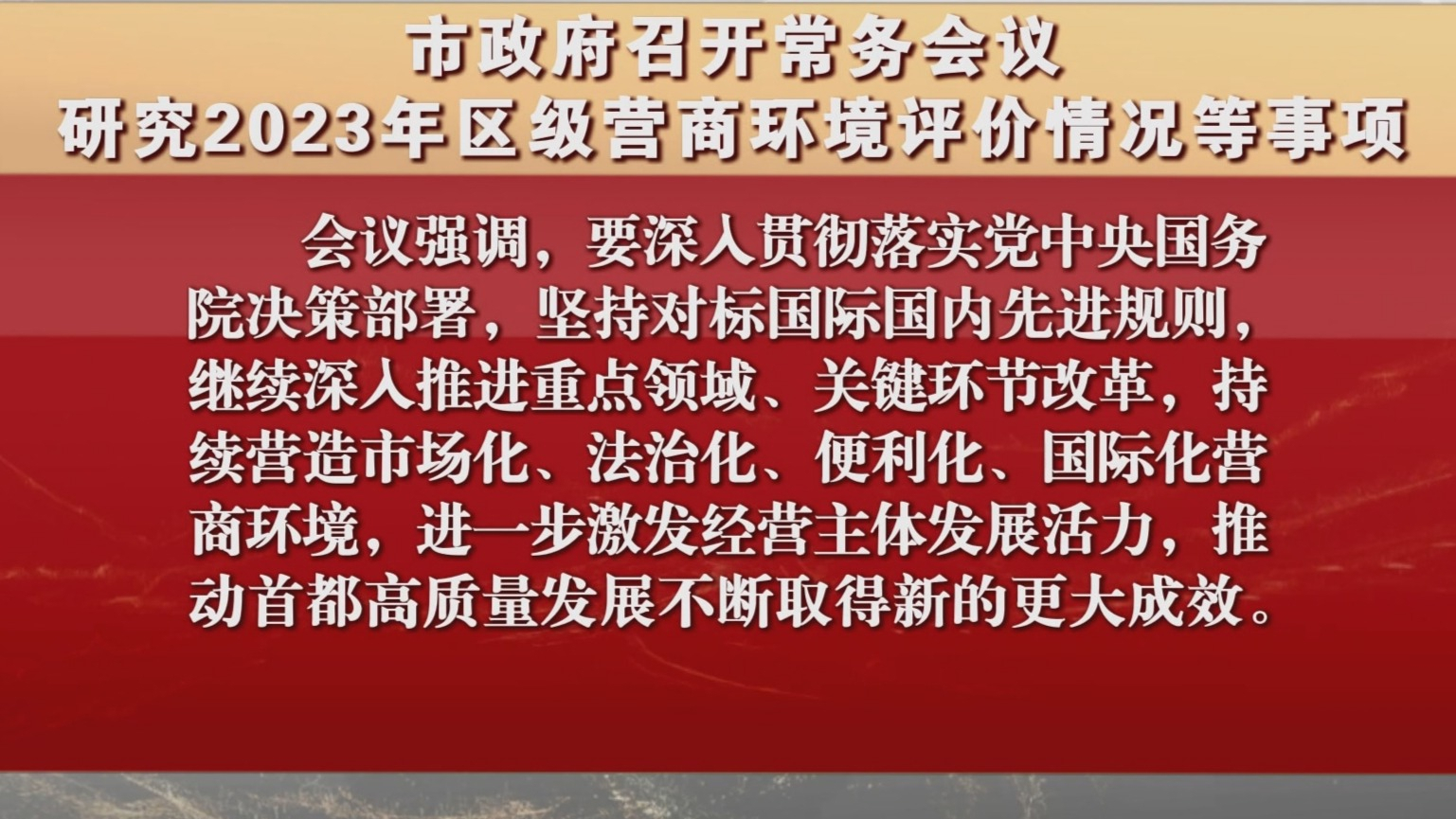 市政府召开常务会议
研究2023年区级营商环境评价情况等事项

会议强调，要深入贯彻落实党中央国务院决策部署，坚持对标国际国内先进规则，继续深入推进重点领域、关键环节改革，持续营造市场化、法治化、便利化、国际化营商环境，进一步激发经营主体发展活力，推动首都高质量发展不断取得新的更大成效。